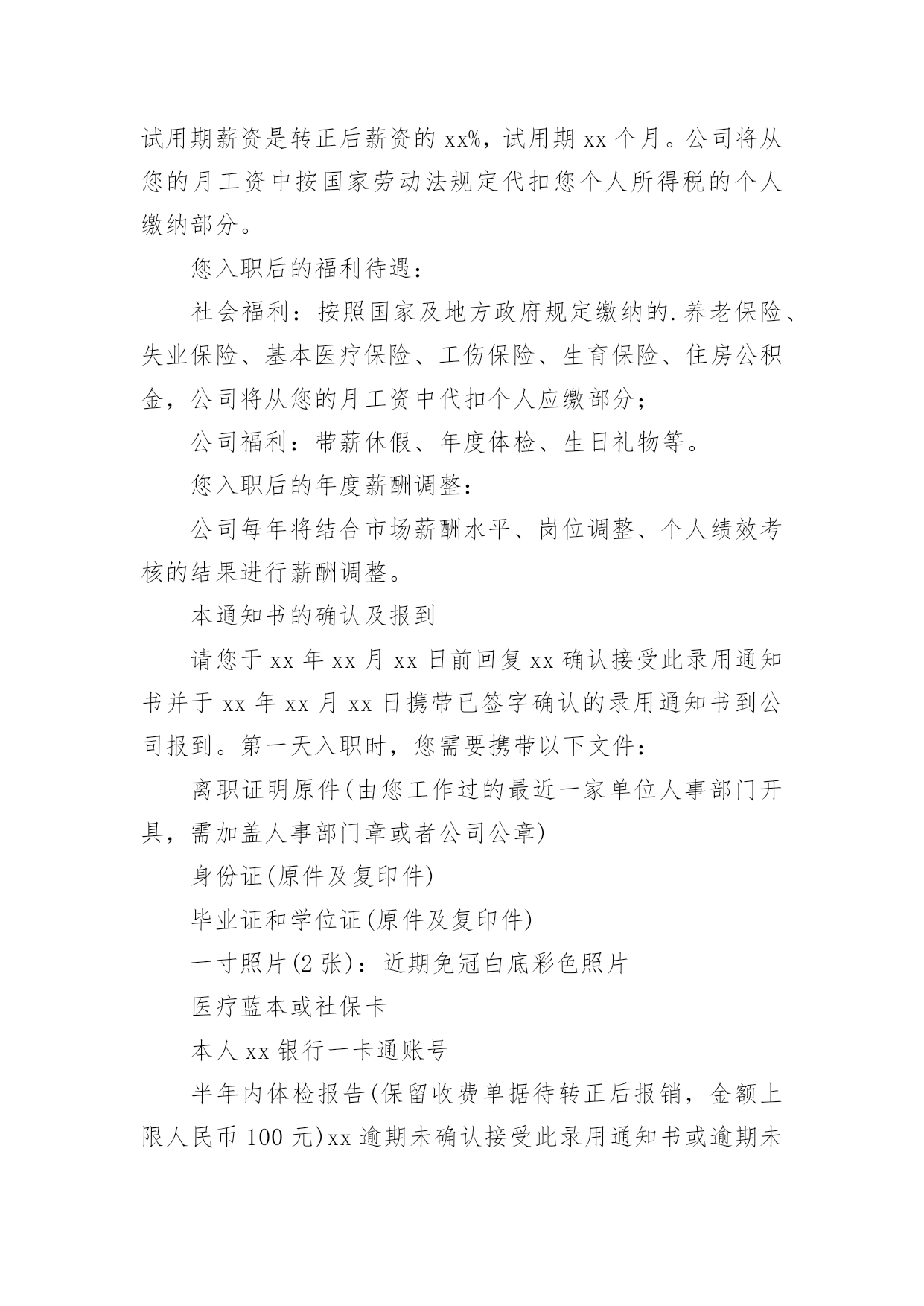 试用期薪资是转正后薪资的 xx%，试用期 xx 个月。公司将从您的月工资中按国家劳动法规定代扣您个人所得税的个人缴纳部分。

您入职后的福利待遇：

社会福利：按照国家及地方政府规定缴纳的.养老保险、失业保险、基本医疗保险、工伤保险、生育保险、住房公积金，公司将从您的月工资中代扣个人应缴部分；

公司福利：带薪休假、年度体检、生日礼物等。

您入职后的年度薪酬调整：

公司每年将结合市场薪酬水平、岗位调整、个人绩效考核的结果进行薪酬调整。

本通知书的确认及报到

请您于 xx 年 xx 月 xx 日前回复 xx 确认接受此录用通知书并于 xx 年 xx 月 xx 日携带已签字确认的录用通知书到公司报到。第一天入职时，您需要携带以下文件：

离职证明原件(由您工作过的最近一家单位人事部门开具，需加盖人事部门章或者公司公章)

身份证(原件及复印件)

毕业证和学位证(原件及复印件)

一寸照片(2 张)：近期免冠白底彩色照片

医疗蓝本或社保卡

本人 xx 银行一卡通账号

半年内体检报告(保留收费单据待转正后报销，金额上限人民币 100 元)xx 逾期未确认接受此录用通知书或逾期未